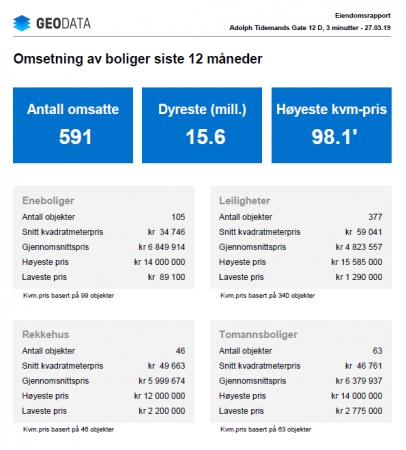 GEODATA

Eiendomsrapport
Adolph Tidemands Gate 12 D, 3 minutter - 27.03.19

Omsetning av boliger siste 12 måneder

Antall omsatte
591

Dyreste (mill.)
15.6

Høyeste kvm-pris
98.1'

Eneboliger

| | |
|---|---|
| Antall objekter | 105 |
| Snitt kvadratmeterpris | kr 34 746 |
| Gjennomsnittspris | kr 6 849 914 |
| Høyeste pris | kr 14 000 000 |
| Laveste pris | kr 89 100 |

Kvm.pris basert på 99 objekter

Leiligheter

| | |
|---|---|
| Antall objekter | 377 |
| Snitt kvadratmeterpris | kr 59 041 |
| Gjennomsnittspris | kr 4 823 557 |
| Høyeste pris | kr 15 585 000 |
| Laveste pris | kr 1 290 000 |

Kvm.pris basert på 340 objekter

Rekkehus

| | |
|---|---|
| Antall objekter | 46 |
| Snitt kvadratmeterpris | kr 49 663 |
| Gjennomsnittspris | kr 5 999 674 |
| Høyeste pris | kr 12 000 000 |
| Laveste pris | kr 2 200 000 |

Kvm.pris basert på 46 objekter

Tomannsboliger

| | |
|---|---|
| Antall objekter | 63 |
| Snitt kvadratmeterpris | kr 46 761 |
| Gjennomsnittspris | kr 6 379 937 |
| Høyeste pris | kr 14 000 000 |
| Laveste pris | kr 2 775 000 |

Kvm.pris basert på 63 objekter